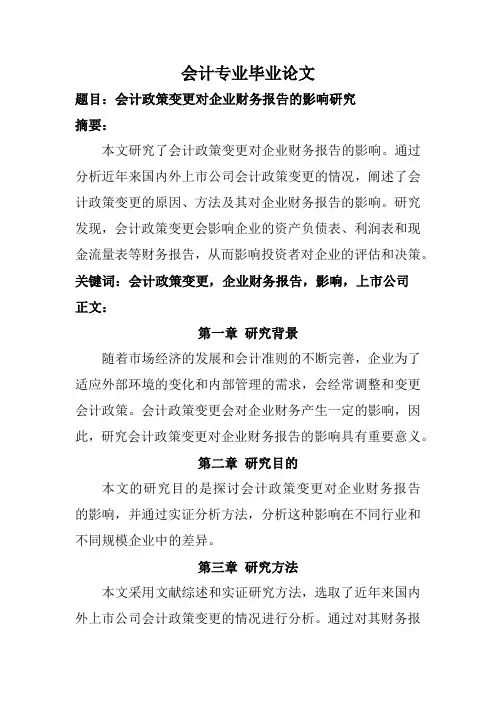 会计专业毕业论文

题目：会计政策变更对企业财务报告的影响研究

摘要：

本文研究了会计政策变更对企业财务报告的影响。通过分析近年来国内外上市公司会计政策变更的情况，阐述了会计政策变更的原因、方法及其对企业财务报告的影响。研究发现，会计政策变更会影响企业的资产负债表、利润表和现金流量表等财务报告，从而影响投资者对企业的评估和决策。

关键词：会计政策变更，企业财务报告，影响，上市公司

正文：

第一章 研究背景

随着市场经济的发展和会计准则的不断完善，企业为了适应外部环境的变化和内部管理的需求，会经常调整和变更会计政策。会计政策变更会对企业财务产生一定的影响，因此，研究会计政策变更对企业财务报告的影响具有重要意义。

第二章 研究目的

本文的研究目的是探讨会计政策变更对企业财务报告的影响，并通过实证分析方法，分析这种影响在不同行业和不同规模企业中的差异。

第三章 研究方法

本文采用文献综述和实证研究方法，选取了近年来国内外上市公司会计政策变更的情况进行分析。通过对其财务报